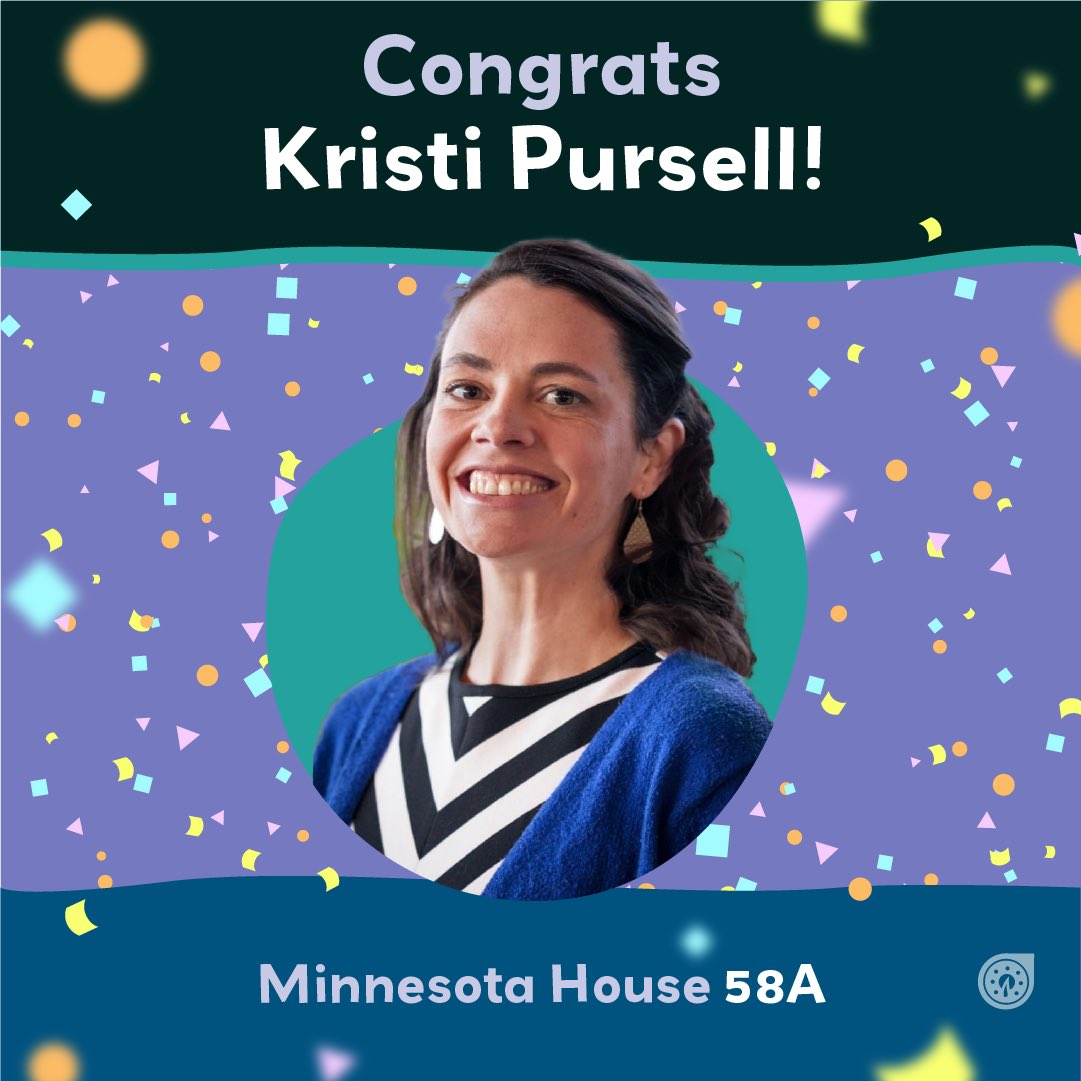 Congrats
Kristi Pursell!

Minnesota House 58A